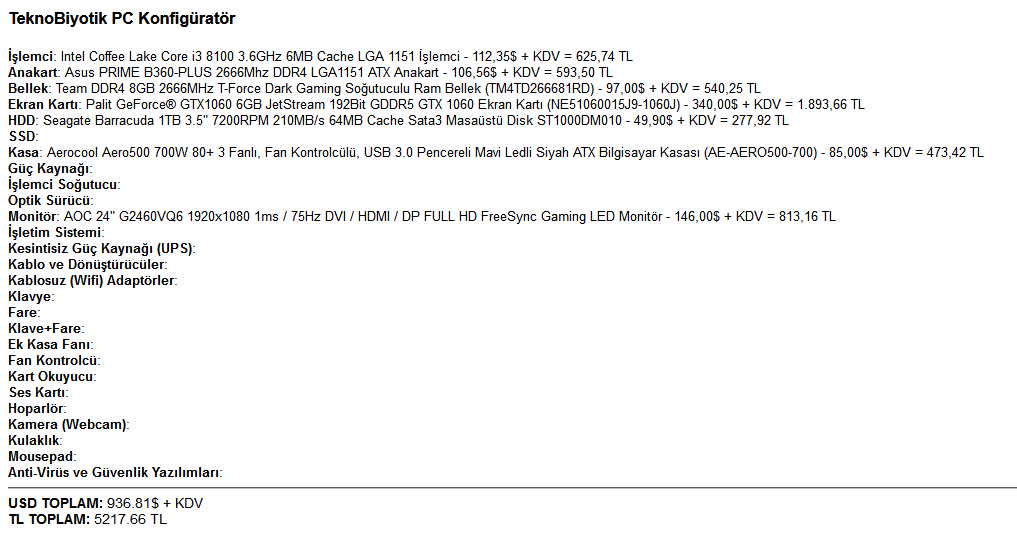 TeknoBiyotik PC Konfigüratör

İşlemci: Intel Coffee Lake Core i3 8100 3.6GHz 6MB Cache LGA 1151 İşlemci - 112,35$ + KDV = 625,74 TL
Anakart: Asus PRIME B360-PLUS 2666Mhz DDR4 LGA1151 ATX Anakart - 106,56$ + KDV = 593,50 TL
Bellek: Team DDR4 8GB 2666MHz T-Force Dark Gaming Soğutuculu Ram Bellek (TM4TD266681RD) - 97,00$ + KDV = 540,25 TL
Ekran Kartı: Palit GeForce® GTX1060 6GB JetStream 192Bit GDDR5 GTX 1060 Ekran Kartı (NE51060015J9-1060J) - 340,00$ + KDV = 1.893,66 TL
HDD: Seagate Barracuda 1TB 3.5" 7200RPM 210MB/s 64MB Cache Sata3 Masaüstü Disk ST1000DM010 - 49,90$ + KDV = 277,92 TL
SSD:
Kasa: Aerocool Aero500 700W 80+ 3 Fanlı, Fan Kontrolcülü, USB 3.0 Pencereli Mavi Ledli Siyah ATX Bilgisayar Kasası (AE-AERO500-700) - 85,00$ + KDV = 473,42 TL
Güç Kaynağı:
İşlemci Soğutucu:
Optik Sürücü:
Monitör: AOC 24" G2460VQ6 1920x1080 1ms / 75Hz DVI / HDMI / DP FULL HD FreeSync Gaming LED Monitör - 146,00$ + KDV = 813,16 TL
İşletim Sistemi:
Kesintisiz Güç Kaynağı (UPS):
Kablo ve Dönüştürücüler:
Kablosuz (Wifi) Adaptörler:
Klavye:
Fare:
Klave+Fare:
Ek Kasa Fanı:
Fan Kontrolcü:
Kart Okuyucu:
Ses Kartı:
Hoparlör:
Kamera (Webcam):
Kulaklık:
Mousepad:
Anti-Virüs ve Güvenlik Yazılımları:

USD TOPLAM: 936.81$ + KDV
TL TOPLAM: 5217.66 TL